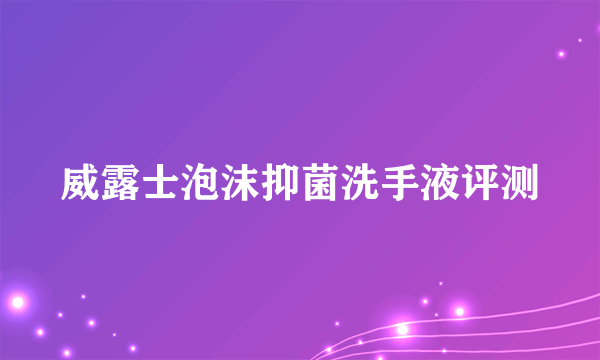 威露士泡沫抑菌洗手液评测